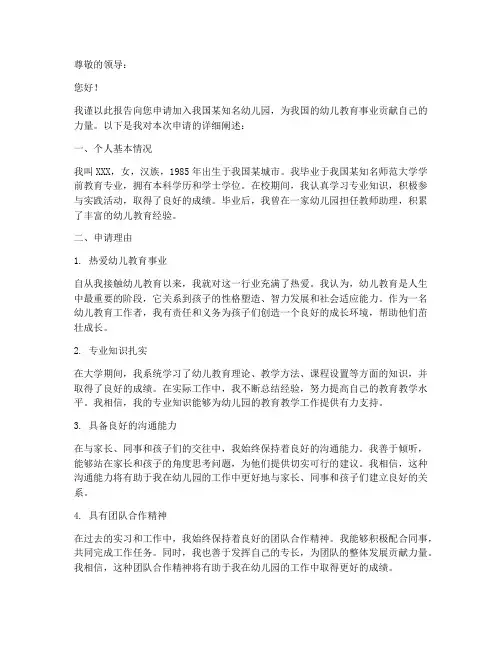 尊敬的领导：

您好！

我谨以此报告向您申请加入我国某知名幼儿园，为我国的幼儿教育事业贡献自己的力量。以下是我对本次申请的详细阐述：

一、个人基本情况

我叫XXX，女，汉族，1985年出生于我国某城市。我毕业于我国某知名师范大学学前教育专业，拥有本科学历和学士学位。在校期间，我认真学习专业知识，积极参与实践活动，取得了良好的成绩。毕业后，我曾在一家幼儿园担任教师助理，积累了丰富的幼儿教育经验。

二、申请理由

1. 热爱幼儿教育事业

自从我接触幼儿教育以来，我就对这一行业充满了热爱。我认为，幼儿教育是人生中最重要的阶段，它关系到孩子的性格塑造、智力发展和社会适应能力。作为一名幼儿教育工作者，我有责任和义务为孩子们创造一个良好的成长环境，帮助他们茁壮成长。

2. 专业知识扎实

在大学期间，我系统学习了幼儿教育理论、教学方法、课程设置等方面的知识，并取得了良好的成绩。在实际工作中，我不断总结经验，努力提高自己的教育教学水平。我相信，我的专业知识能够为幼儿园的教育教学工作提供有力支持。

3. 具备良好的沟通能力

在与家长、同事和孩子们的交往中，我始终保持着良好的沟通能力。我善于倾听，能够站在家长和孩子的角度思考问题，为他们提供切实可行的建议。我相信，这种沟通能力将有助于我在幼儿园的工作中更好地与家长、同事和孩子们建立良好的关系。

4. 具有团队合作精神

在过去的实习和工作中，我始终保持着良好的团队合作精神。我能够积极配合同事，共同完成工作任务。同时，我也善于发挥自己的专长，为团队的整体发展贡献力量。我相信，这种团队合作精神将有助于我在幼儿园的工作中取得更好的成绩。